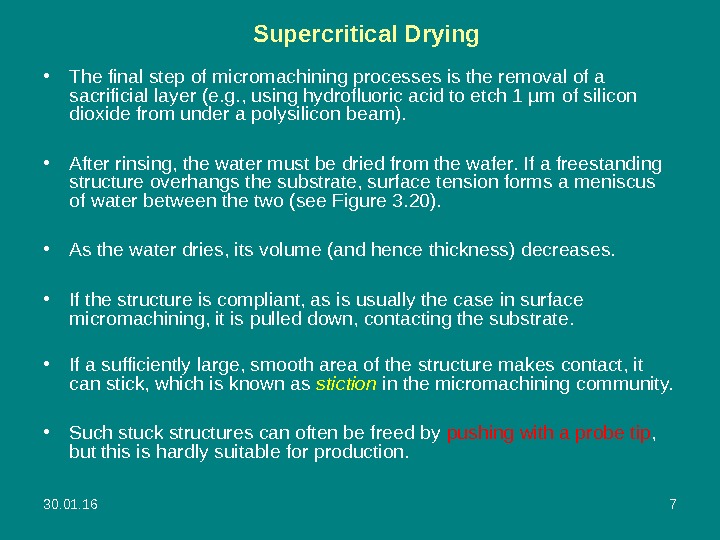 Supercritical Drying

• The final step of micromachining processes is the removal of a sacrificial layer (e.g., using hydrofluoric acid to etch 1 μm of silicon dioxide from under a polysilicon beam).

• After rinsing, the water must be dried from the wafer. If a freestanding structure overhangs the substrate, surface tension forms a meniscus of water between the two (see Figure 3.20).

• As the water dries, its volume (and hence thickness) decreases.

• If the structure is compliant, as is usually the case in surface micromachining, it is pulled down, contacting the substrate.

• If a sufficiently large, smooth area of the structure makes contact, it can stick, which is known as stiction in the micromachining community.

• Such stuck structures can often be freed by pushing with a probe tip, but this is hardly suitable for production.

30.01.16

7